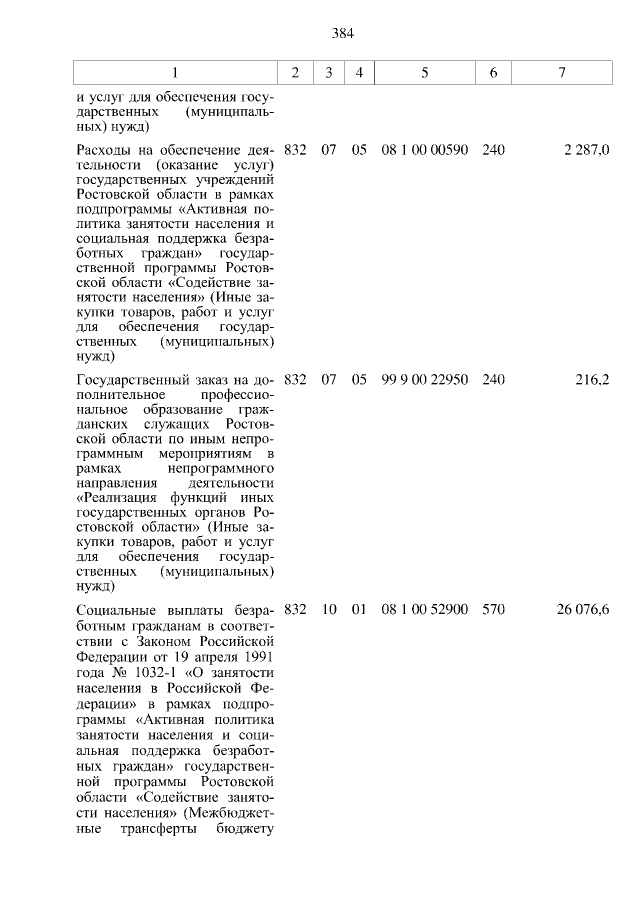 384

| 1 | 2 | 3 | 4 | 5 | 6 | 7 |
|---|---|---|---|---|---|---|
| и услуг для обеспечения государственных (муниципальных) нужд) | | | | | | |
| Расходы на обеспечение деятельности (оказание услуг) государственных учреждений Ростовской области в рамках подпрограммы «Активная политика занятости населения и социальная поддержка безработных граждан» государственной программы Ростовской области «Содействие занятости населения» (Иные закупки товаров, работ и услуг для обеспечения государственных (муниципальных) нужд) | 832 | 07 | 05 | 08 1 00 00590 | 240 | 2 287,0 |
| Государственный заказ на дополнительное профессиональное образование гражданских служащих Ростовской области по иным непрограммным мероприятиям в рамках непрограммного направления деятельности «Реализация функций иных государственных органов Ростовской области» (Иные закупки товаров, работ и услуг для обеспечения государственных (муниципальных) нужд) | 832 | 07 | 05 | 99 9 00 22950 | 240 | 216,2 |
| Социальные выплаты безработным гражданам в соответствии с Законом Российской Федерации от 19 апреля 1991 года № 1032-1 «О занятости населения в Российской Федерации» в рамках подпрограммы «Активная политика занятости населения и социальная поддержка безработных граждан» государственной программы Ростовской области «Содействие занятости населения» (Межбюджетные трансферты бюджету | 832 | 10 | 01 | 08 1 00 52900 | 570 | 26 076,6 |